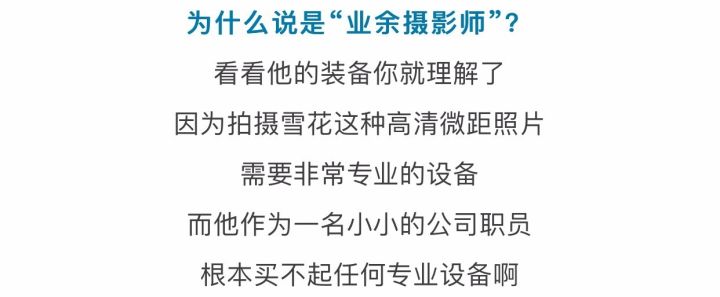 为什么说是“业余摄影师”？

看看他的装备你就理解了

因为拍摄雪花这种高清微距照片

需要非常专业的设备

而他作为一名小小的公司职员

根本买不起任何专业设备啊